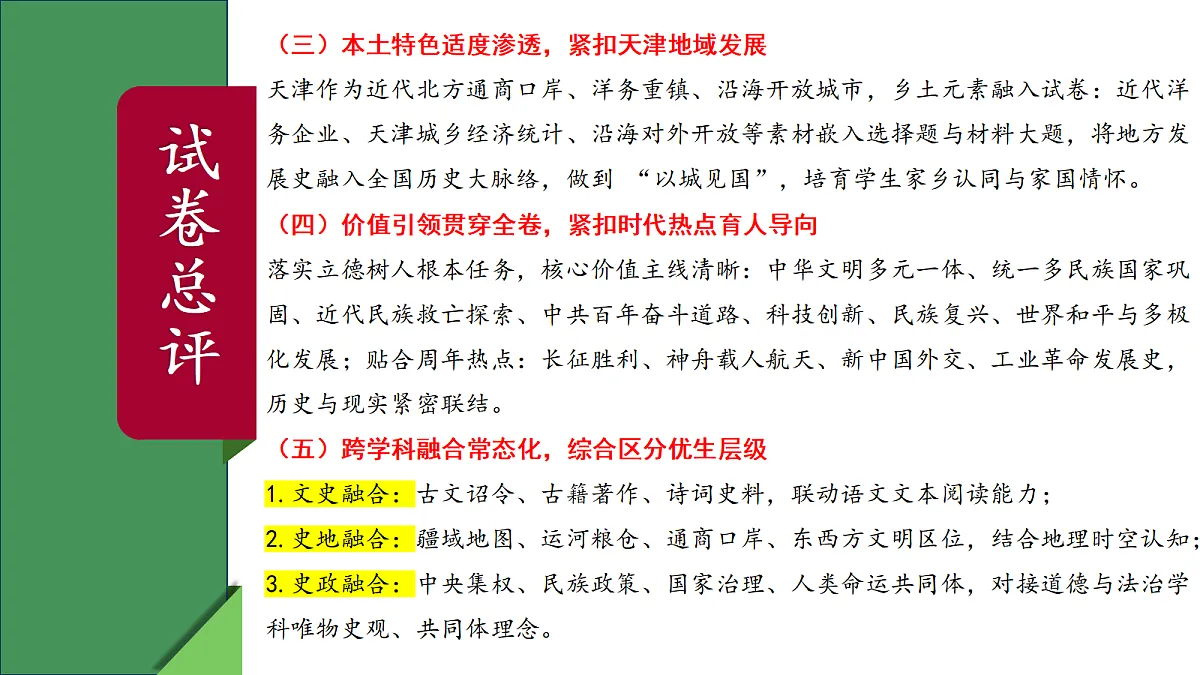 试卷总评

（三）本土特色适度渗透，紧扣天津地域发展

天津作为近代北方通商口岸、洋务重镇、沿海开放城市，乡土元素融入试卷：近代洋务企业、天津城乡经济统计、沿海对外开放等素材嵌入选择题与材料大题，将地方发展史融入全国历史大脉络，做到 “以城见国”，培育学生家乡认同与家国情怀。

（四）价值引领贯穿全卷，紧扣时代热点育人导向

落实立德树人根本任务，核心价值主线清晰：中华文明多元一体、统一多民族国家巩固、近代民族救亡探索、中共百年奋斗道路、科技创新、民族复兴、世界和平与多极化发展；贴合周年热点：长征胜利、神舟载人航天、新中国外交、工业革命发展史，历史与现实紧密联结。

（五）跨学科融合常态化，综合区分优生层级

1. 文史融合：古文诏令、古籍著作、诗词史料，联动语文文本阅读能力；

2. 史地融合：疆域地图、运河粮仓、通商口岸、东西方文明区位，结合地理时空认知；

3. 史政融合：中央集权、民族政策、国家治理、人类命运共同体，对接道德与法治学科唯物史观、共同体理念。